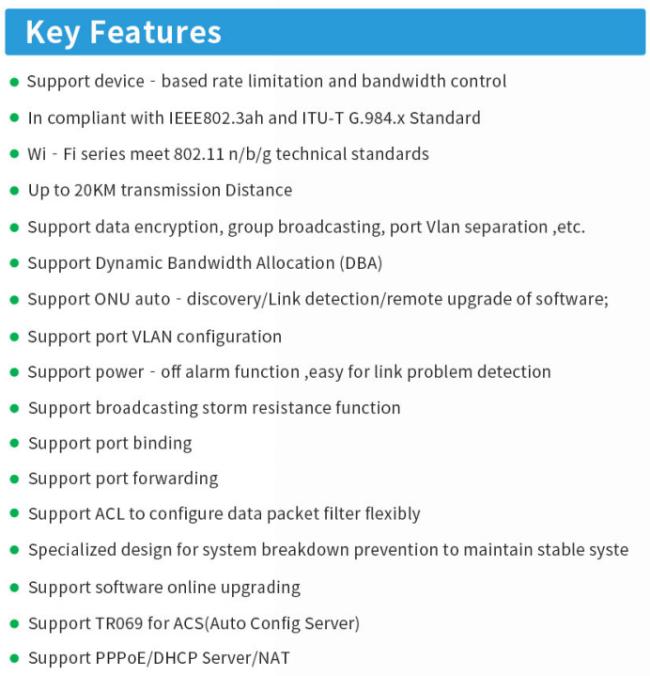 Key Features

- Support device - based rate limitation and bandwidth control
- In compliant with IEEE802.3ah and ITU-T G.984.x Standard
- Wi - Fi series meet 802.11 n/b/g technical standards
- Up to 20KM transmission Distance
- Support data encryption, group broadcasting, port Vlan separation ,etc.
- Support Dynamic Bandwidth Allocation (DBA)
- Support ONU auto - discovery/Link detection/remote upgrade of software;
- Support port VLAN configuration
- Support power - off alarm function ,easy for link problem detection
- Support broadcasting storm resistance function
- Support port binding
- Support port forwarding
- Support ACL to configure data packet filter flexibly
- Specialized design for system breakdown prevention to maintain stable syste
- Support software online upgrading
- Support TR069 for ACS(Auto Config Server)
- Support PPPoE/DHCP Server/NAT